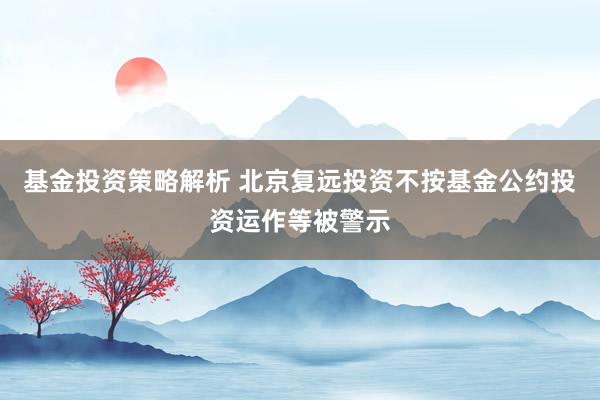 基金投资策略解析 北京复远投资不按基金公约投资运作等被警示